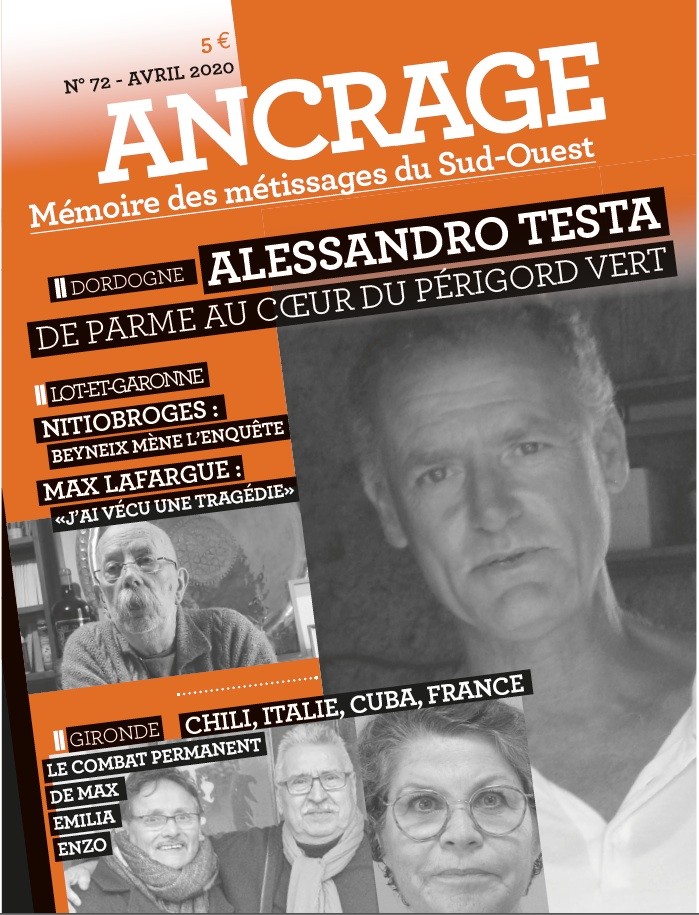 5 €
N° 72 - AVRIL 2020
ANCRAGE
Mémoire des métissages du Sud-Ouest

DORDOGNE
ALESSANDRO TESTA
DE PARME AU CŒUR DU PÉRIGORD VERT

LOT-ET-GARONNE
NITIOBROGES :
BEYNEIX MÈNE L'ENQUÊTE
MAX LAFARGUE :
«J'AI VÉCU UNE TRAGÉDIE»

GIRONDE
CHILI, ITALIE, CUBA, FRANCE
LE COMBAT PERMANENT
DE MAX
EMILIA
ENZO